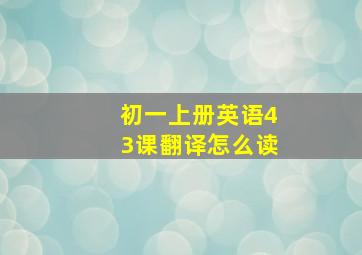 初一上册英语43课翻译怎么读